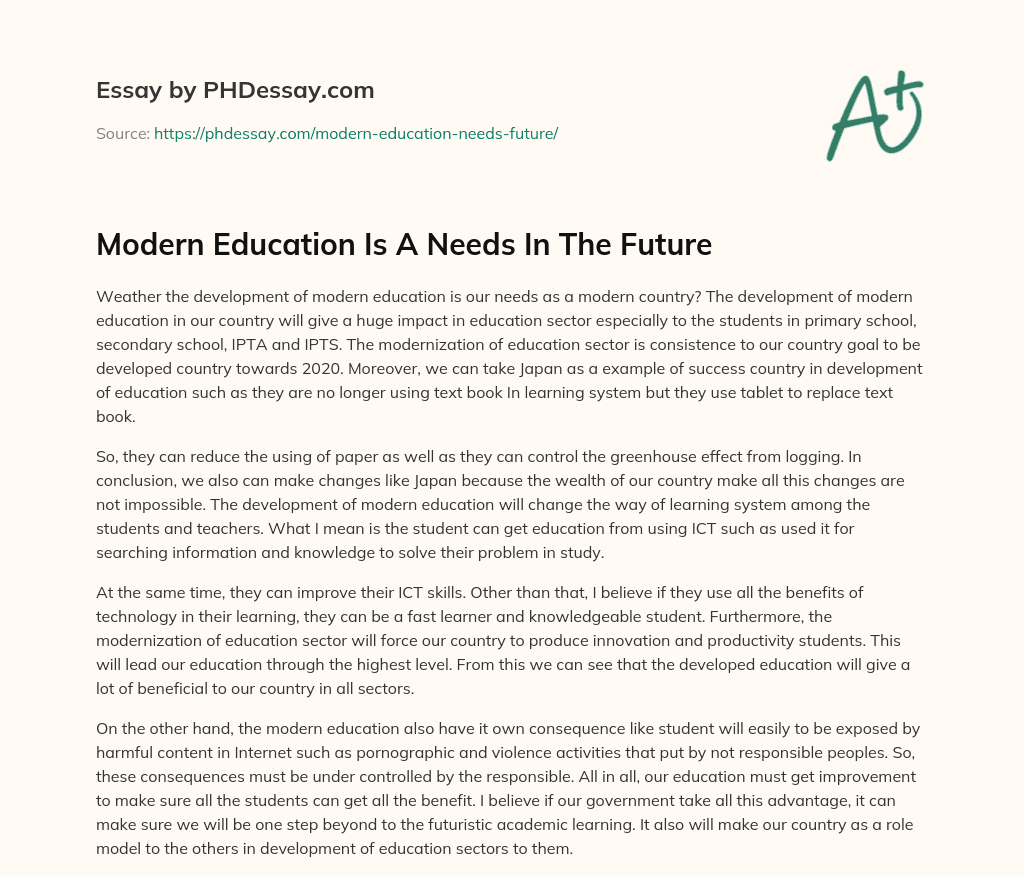 Essay by PHDessay.com

Source: https://phdessay.com/modern-education-needs-future/

A+

Modern Education Is A Needs In The Future

Weather the development of modern education is our needs as a modern country? The development of modern education in our country will give a huge impact in education sector especially to the students in primary school, secondary school, IPTA and IPTS. The modernization of education sector is consistence to our country goal to be developed country towards 2020. Moreover, we can take Japan as a example of success country in development of education such as they are no longer using text book In learning system but they use tablet to replace text book.

So, they can reduce the using of paper as well as they can control the greenhouse effect from logging. In conclusion, we also can make changes like Japan because the wealth of our country make all this changes are not impossible. The development of modern education will change the way of learning system among the students and teachers. What I mean is the student can get education from using ICT such as used it for searching information and knowledge to solve their problem in study.

At the same time, they can improve their ICT skills. Other than that, I believe if they use all the benefits of technology in their learning, they can be a fast learner and knowledgeable student. Furthermore, the modernization of education sector will force our country to produce innovation and productivity students. This will lead our education through the highest level. From this we can see that the developed education will give a lot of beneficial to our country in all sectors.

On the other hand, the modern education also have it own consequence like student will easily to be exposed by harmful content in Internet such as pornographic and violence activities that put by not responsible peoples. So, these consequences must be under controlled by the responsible. All in all, our education must get improvement to make sure all the students can get all the benefit. I believe if our government take all this advantage, it can make sure we will be one step beyond to the futuristic academic learning. It also will make our country as a role model to the others in development of education sectors to them.